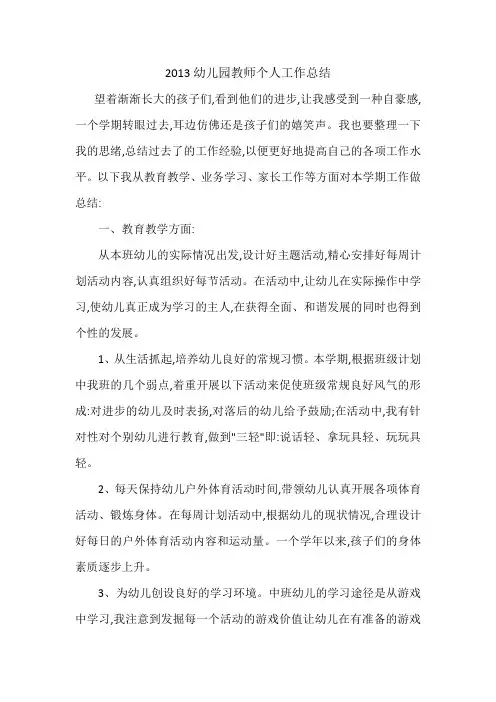 2013 幼儿园教师个人工作总结

望着渐渐长大的孩子们,看到他们的进步,让我感受到一种自豪感,一个学期转眼过去,耳边仿佛还是孩子们的嬉笑声。我也要整理一下我的思绪,总结过去了的工作经验,以便更好地提高自己的各项工作水平。以下我从教育教学、业务学习、家长工作等方面对本学期工作做总结:

一、教育教学方面:

从本班幼儿的实际情况出发,设计好主题活动,精心安排好每周计划活动内容,认真组织好每节活动。在活动中,让幼儿在实际操作中学习,使幼儿真正成为学习的主人,在获得全面、和谐发展的同时也得到个性的发展。

1、从生活抓起,培养幼儿良好的常规习惯。本学期,根据班级计划中我班的几个弱点,着重开展以下活动来促使班级常规良好风气的形成:对进步的幼儿及时表扬,对落后的幼儿给予鼓励;在活动中,我有针对性对个别幼儿进行教育,做到"三轻"即:说话轻、拿玩具轻、玩玩具轻。

2、每天保持幼儿户外体育活动时间,带领幼儿认真开展各项体育活动、锻炼身体。在每周计划活动中,根据幼儿的现状情况,合理设计好每日的户外体育活动内容和运动量。一个学年以来,孩子们的身体素质逐步上升。

3、为幼儿创设良好的学习环境。中班幼儿的学习途径是从游戏中学习,我注意到发掘每一个活动的游戏价值让幼儿在有准备的游戏